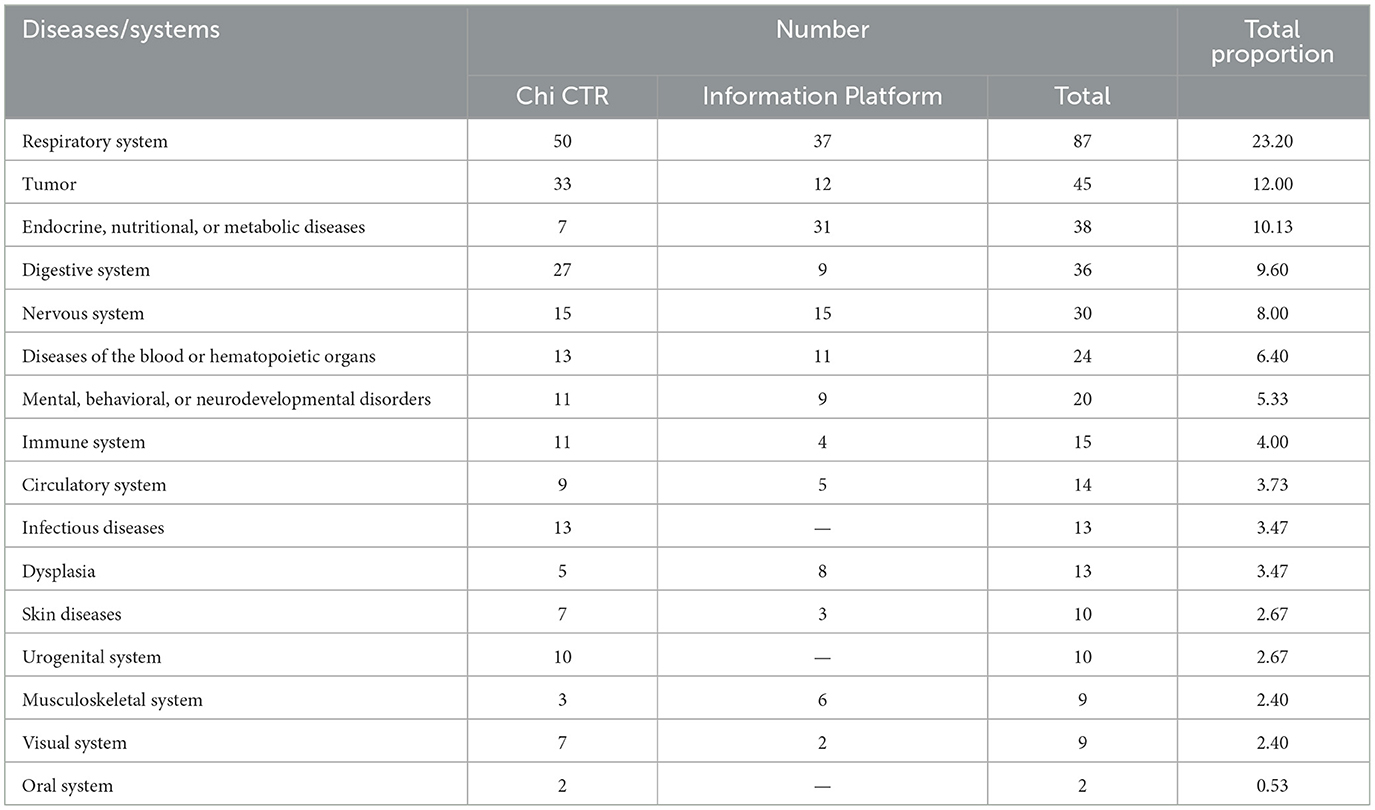 | Diseases/systems | Number | | | Total proportion |
|---|---|---|---|---|
| | Chi CTR | Information Platform | Total | |
| Respiratory system | 50 | 37 | 87 | 23.20 |
| Tumor | 33 | 12 | 45 | 12.00 |
| Endocrine, nutritional, or metabolic diseases | 7 | 31 | 38 | 10.13 |
| Digestive system | 27 | 9 | 36 | 9.60 |
| Nervous system | 15 | 15 | 30 | 8.00 |
| Diseases of the blood or hematopoietic organs | 13 | 11 | 24 | 6.40 |
| Mental, behavioral, or neurodevelopmental disorders | 11 | 9 | 20 | 5.33 |
| Immune system | 11 | 4 | 15 | 4.00 |
| Circulatory system | 9 | 5 | 14 | 3.73 |
| Infectious diseases | 13 | — | 13 | 3.47 |
| Dysplasia | 5 | 8 | 13 | 3.47 |
| Skin diseases | 7 | 3 | 10 | 2.67 |
| Urogenital system | 10 | — | 10 | 2.67 |
| Musculoskeletal system | 3 | 6 | 9 | 2.40 |
| Visual system | 7 | 2 | 9 | 2.40 |
| Oral system | 2 | — | 2 | 0.53 |